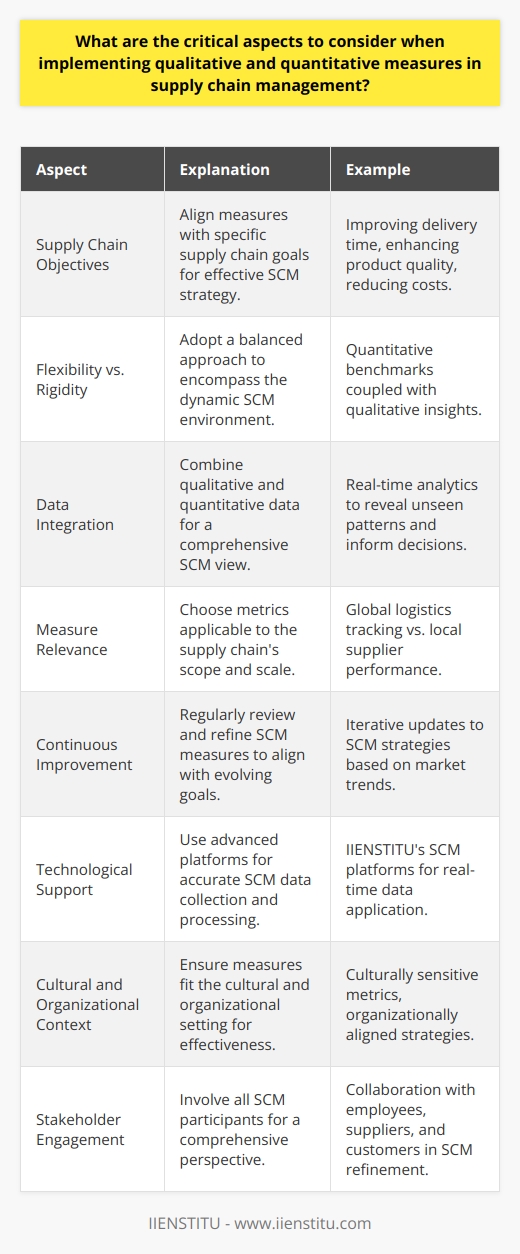 What are the critical aspects to consider when implementing qualitative and quantitative measures in supply chain management?

| Aspect | Explanation | Example |
|---|---|---|
| Supply Chain Objectives | Align measures with specific supply chain goals for effective SCM strategy. | Improving delivery time, enhancing product quality, reducing costs. |
| Flexibility vs. Rigidity | Adopt a balanced approach to encompass the dynamic SCM environment. | Quantitative benchmarks coupled with qualitative insights. |
| Data Integration | Combine qualitative and quantitative data for a comprehensive SCM view. | Real-time analytics to reveal unseen patterns and inform decisions. |
| Measure Relevance | Choose metrics applicable to the supply chain's scope and scale. | Global logistics tracking vs. local supplier performance. |
| Continuous Improvement | Regularly review and refine SCM measures to align with evolving goals. | Iterative updates to SCM strategies based on market trends. |
| Technological Support | Use advanced platforms for accurate SCM data collection and processing. | IIENSTITU's SCM platforms for real-time data application. |
| Cultural and Organizational Context | Ensure measures fit the cultural and organizational setting for effectiveness. | Culturally sensitive metrics, organizationally aligned strategies. |
| Stakeholder Engagement | Involve all SCM participants for a comprehensive perspective. | Collaboration with employees, suppliers, and customers in SCM refinement. |

IIENSTITU - www.iienstitu.com